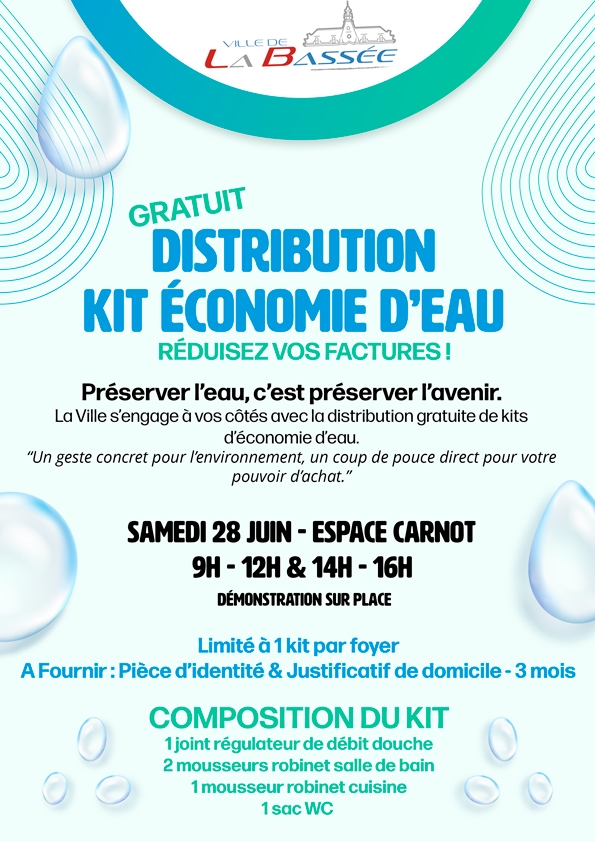 VILLE DE
LA BASSÉE

GRATUIT
DISTRIBUTION
KIT ÉCONOMIE D'EAU
RÉDUISEZ VOS FACTURES !

Préserver l'eau, c'est préserver l'avenir.
La Ville s'engage à vos côtés avec la distribution gratuite de kits d'économie d'eau.
"Un geste concret pour l'environnement, un coup de pouce direct pour votre pouvoir d'achat."

SAMEDI 28 JUIN - ESPACE CARNOT
9H - 12H & 14H - 16H
DÉMONSTRATION SUR PLACE

Limité à 1 kit par foyer
A Fournir : Pièce d'identité & Justificatif de domicile - 3 mois

COMPOSITION DU KIT
1 joint régulateur de débit douche
2 mousseurs robinet salle de bain
1 mousseur robinet cuisine
1 sac WC